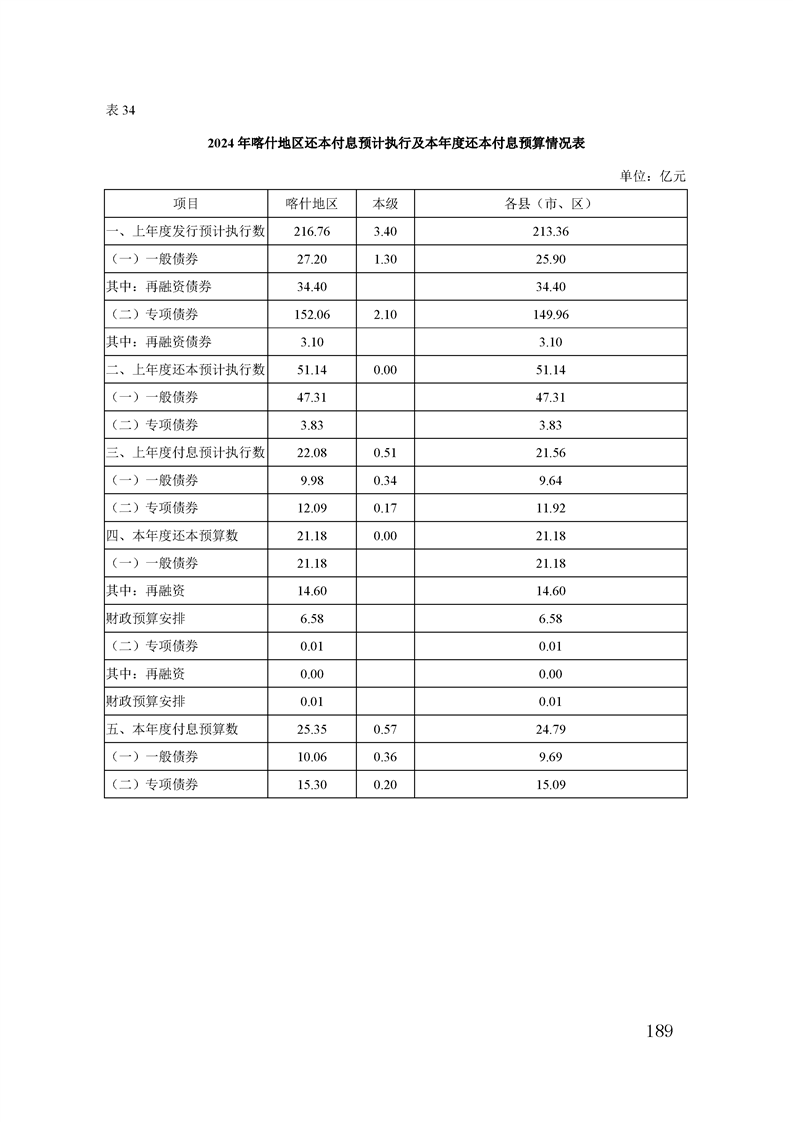 表 34

2024 年喀什地区还本付息预计执行及本年度还本付息预算情况表

单位：亿元

| 项目 | 喀什地区 | 本级 | 各县（市、区） |
|---|---|---|---|
| 一、上年度发行预计执行数 | 216.76 | 3.40 | 213.36 |
| （一）一般债券 | 27.20 | 1.30 | 25.90 |
| 其中：再融资债券 | 34.40 |  | 34.40 |
| （二）专项债券 | 152.06 | 2.10 | 149.96 |
| 其中：再融资债券 | 3.10 |  | 3.10 |
| 二、上年度还本预计执行数 | 51.14 | 0.00 | 51.14 |
| （一）一般债券 | 47.31 |  | 47.31 |
| （二）专项债券 | 3.83 |  | 3.83 |
| 三、上年度付息预计执行数 | 22.08 | 0.51 | 21.56 |
| （一）一般债券 | 9.98 | 0.34 | 9.64 |
| （二）专项债券 | 12.09 | 0.17 | 11.92 |
| 四、本年度还本预算数 | 21.18 | 0.00 | 21.18 |
| （一）一般债券 | 21.18 |  | 21.18 |
| 其中：再融资 | 14.60 |  | 14.60 |
| 财政预算安排 | 6.58 |  | 6.58 |
| （二）专项债券 | 0.01 |  | 0.01 |
| 其中：再融资 | 0.00 |  | 0.00 |
| 财政预算安排 | 0.01 |  | 0.01 |
| 五、本年度付息预算数 | 25.35 | 0.57 | 24.79 |
| （一）一般债券 | 10.06 | 0.36 | 9.69 |
| （二）专项债券 | 15.30 | 0.20 | 15.09 |

189